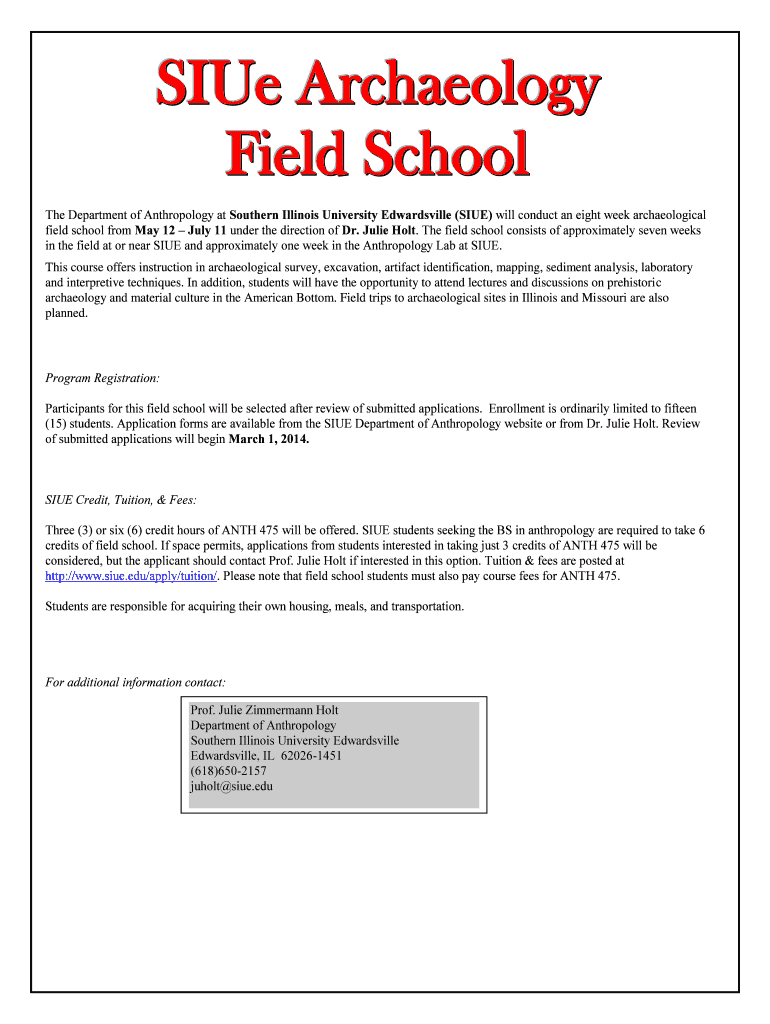 SIUe Archaeology Field School

The Department of Anthropology at Southern Illinois University Edwardsville (SIUE) will conduct an eight week archaeological field school from May 12 – July 11 under the direction of Dr. Julie Holt. The field school consists of approximately seven weeks in the field at or near SIUE and approximately one week in the Anthropology Lab at SIUE.

This course offers instruction in archaeological survey, excavation, artifact identification, mapping, sediment analysis, laboratory and interpretive techniques. In addition, students will have the opportunity to attend lectures and discussions on prehistoric archaeology and material culture in the American Bottom. Field trips to archaeological sites in Illinois and Missouri are also planned.

Program Registration:

Participants for this field school will be selected after review of submitted applications. Enrollment is ordinarily limited to fifteen (15) students. Application forms are available from the SIUE Department of Anthropology website or from Dr. Julie Holt. Review of submitted applications will begin March 1, 2014.

SIUE Credit, Tuition, & Fees:

Three (3) or six (6) credit hours of ANTH 475 will be offered. SIUE students seeking the BS in anthropology are required to take 6 credits of field school. If space permits, applications from students interested in taking just 3 credits of ANTH 475 will be considered, but the applicant should contact Prof. Julie Holt if interested in this option. Tuition & fees are posted at http://www.siue.edu/apply/tuition/. Please note that field school students must also pay course fees for ANTH 475.

Students are responsible for acquiring their own housing, meals, and transportation.

For additional information contact:

Prof. Julie Zimmermann Holt
Department of Anthropology
Southern Illinois University Edwardsville
Edwardsville, IL 62026-1451
(618)650-2157
juholt@siue.edu